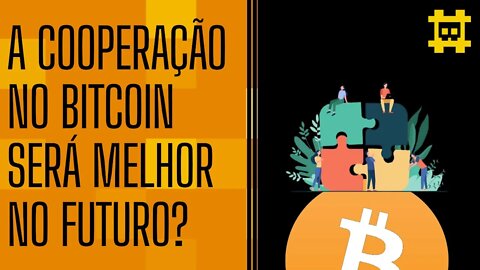 A COOPERAÇÃO NO BITCOIN SERÁ MELHOR NO FUTURO?